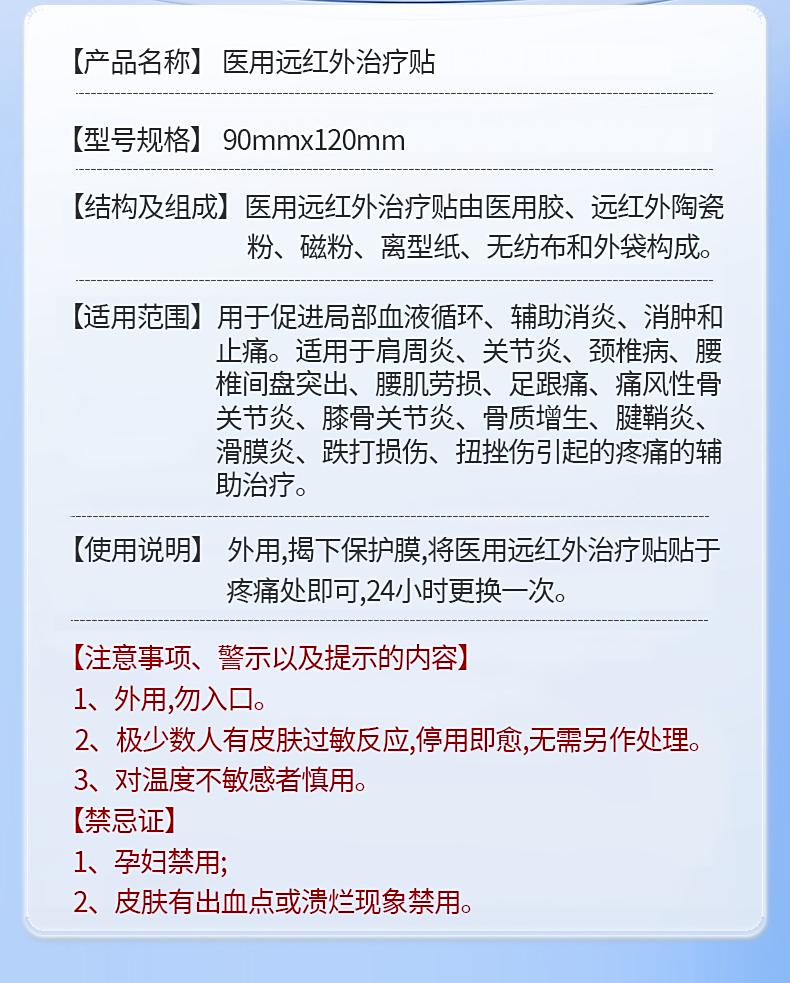 【产品名称】 医用远红外治疗贴

【型号规格】 90mmx120mm

【结构及组成】医用远红外治疗贴由医用胶、远红外陶瓷粉、磁粉、离型纸、无纺布和外袋构成。

【适用范围】用于促进局部血液循环、辅助消炎、消肿和止痛。适用于肩周炎、关节炎、颈椎病、腰椎间盘突出、腰肌劳损、足跟痛、痛风性骨关节炎、膝骨关节炎、骨质增生、腱鞘炎、滑膜炎、跌打损伤、扭挫伤引起的疼痛的辅助治疗。

【使用说明】 外用,揭下保护膜,将医用远红外治疗贴贴于疼痛处即可,24小时更换一次。

【注意事项、警示以及提示的内容】
1、外用,勿入口。
2、极少数人有皮肤过敏反应,停用即愈,无需另作处理。
3、对温度不敏感者慎用。
【禁忌证】
1、孕妇禁用;
2、皮肤有出血点或溃烂现象禁用。